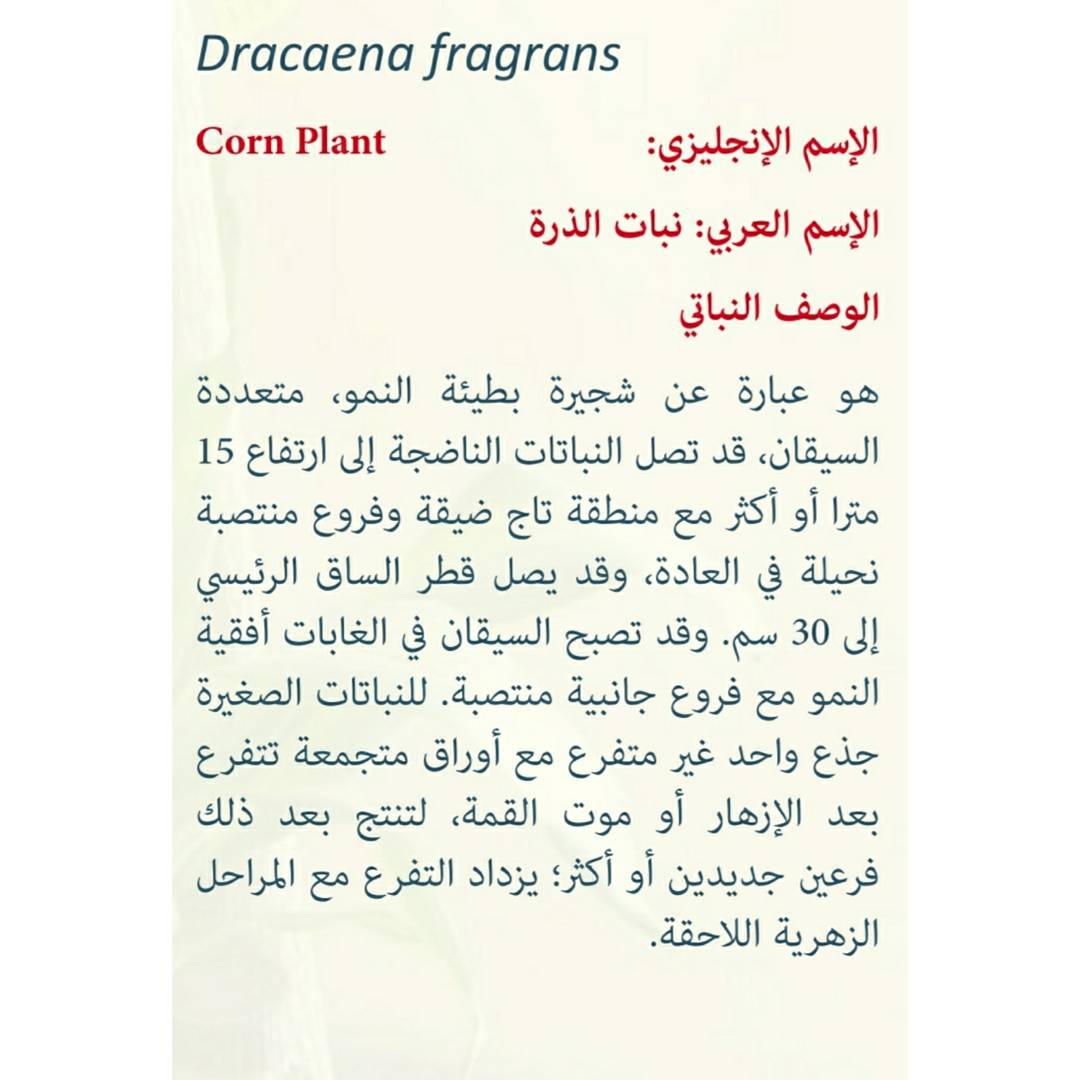 Dracaena fragrans

الإسم الإنجليزي: Corn Plant

الإسم العربي: نبات الذرة

الوصف النباتي

هو عبارة عن شجيرة بطيئة النمو، متعددة السيقان، قد تصل النباتات الناضجة إلى ارتفاع 15 مترا أو أكثر مع منطقة تاج ضيقة وفروع منتصبة نحيلة في العادة، وقد يصل قطر الساق الرئيسي إلى 30 سم. وقد تصبح السيقان في الغابات أفقية النمو مع فروع جانبية منتصبة. للنباتات الصغيرة جذع واحد غير متفرع مع أوراق متجمعة تتفرع بعد الإزهار أو موت القمة، لتنتج بعد ذلك فرعين جديدين أو أكثر؛ يزداد التفرع مع المراحل الزهرية اللاحقة.